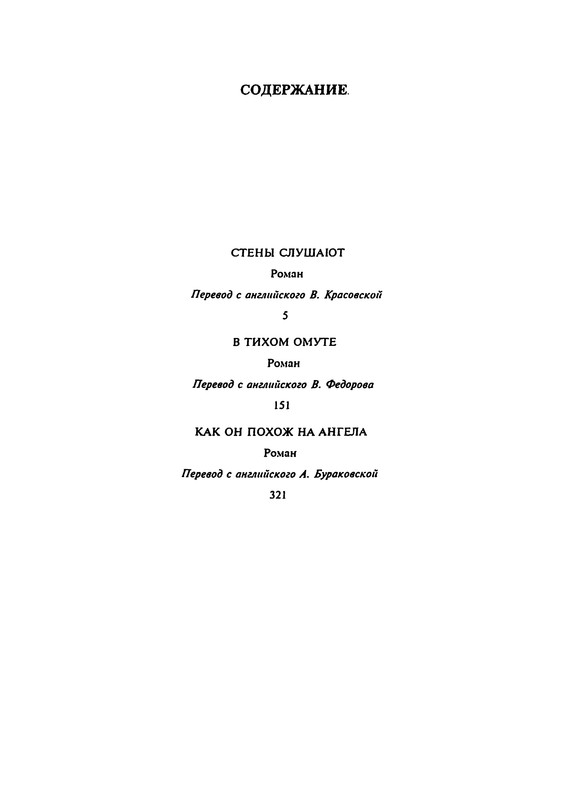 СОДЕРЖАНИЕ.

СТЕНЫ СЛУШАЮТ
Роман
Перевод с английского В. Красовской
5

В ТИХОМ ОМУТЕ
Роман
Перевод с английского В. Федорова
151

КАК ОН ПОХОЖ НА АНГЕЛА
Роман
Перевод с английского А. Бураковской
321